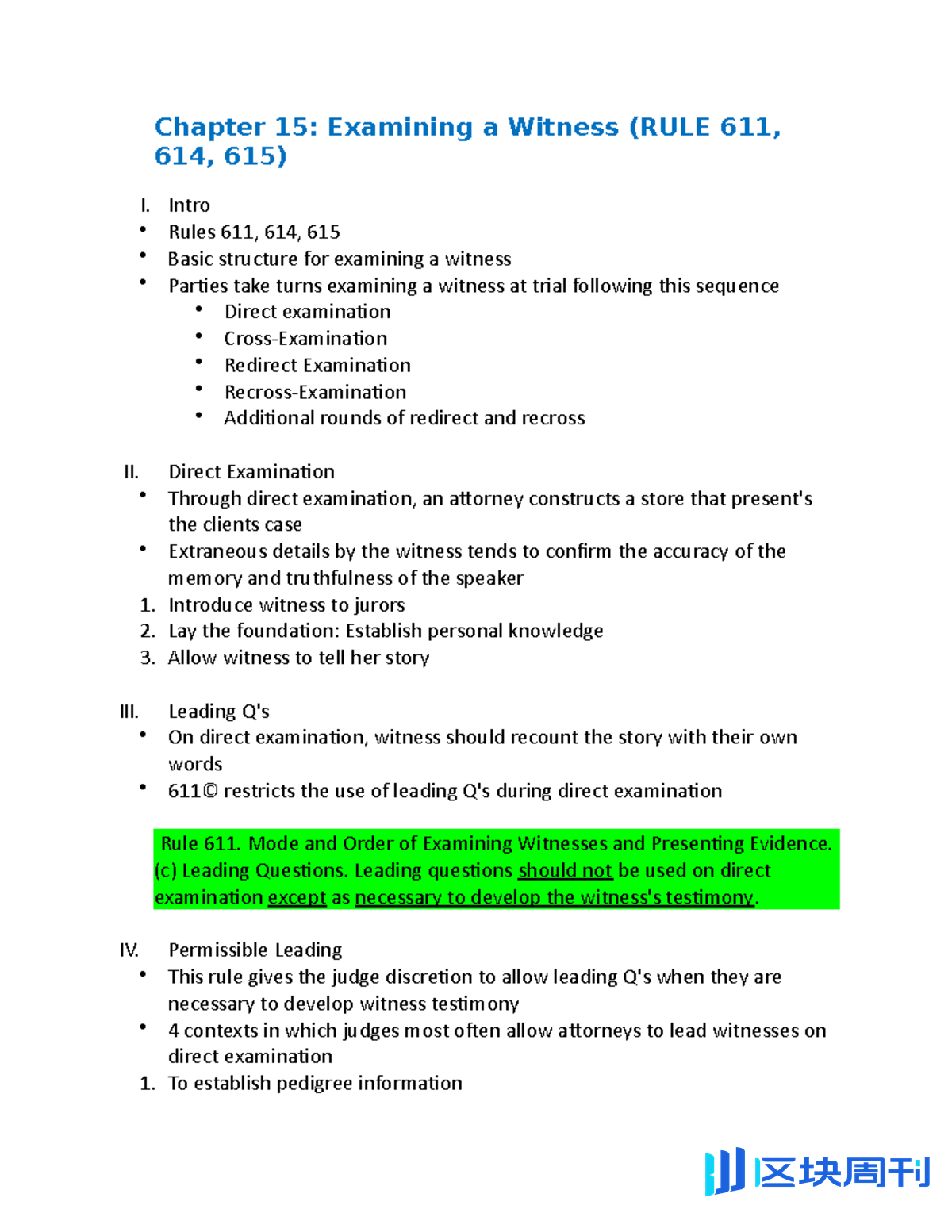 Chapter 15: Examining a Witness (RULE 611, 614, 615)

I. Intro
• Rules 611, 614, 615
• Basic structure for examining a witness
• Parties take turns examining a witness at trial following this sequence
  • Direct examination
  • Cross-Examination
  • Redirect Examination
  • Recross-Examination
  • Additional rounds of redirect and recross

II. Direct Examination
• Through direct examination, an attorney constructs a store that present's the clients case
• Extraneous details by the witness tends to confirm the accuracy of the memory and truthfulness of the speaker
1. Introduce witness to jurors
2. Lay the foundation: Establish personal knowledge
3. Allow witness to tell her story

III. Leading Q's
• On direct examination, witness should recount the story with their own words
• 611© restricts the use of leading Q's during direct examination

Rule 611. Mode and Order of Examining Witnesses and Presenting Evidence. (c) Leading Questions. Leading questions should not be used on direct examination except as necessary to develop the witness's testimony.

IV. Permissible Leading
• This rule gives the judge discretion to allow leading Q's when they are necessary to develop witness testimony
• 4 contexts in which judges most often allow attorneys to lead witnesses on direct examination
1. To establish pedigree information

区块周刊